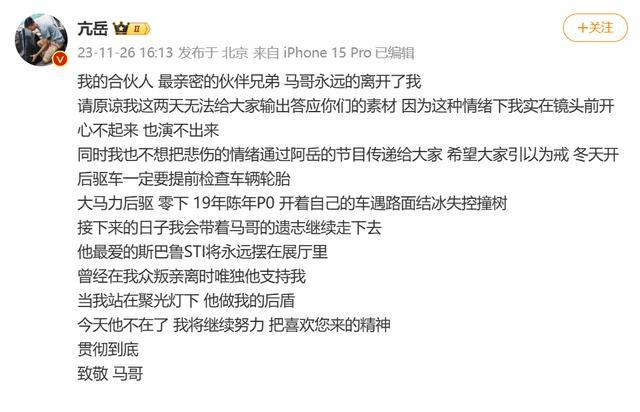 亢岳 II

+关注

23-11-26 16:13 发布于 北京 来自 iPhone 15 Pro 已编辑

我的合伙人 最亲密的伙伴兄弟 马哥永远的离开了我
请原谅我这两天无法给大家输出答应你们的素材 因为这种情绪下我实在镜头前开心不起来 也演不出来
同时我也不想把悲伤的情绪通过阿岳的节目传递给大家 希望大家引以为戒 冬天开后驱车一定要提前检查车辆轮胎
大马力后驱 零下 19年陈年P0 开着自己的车遇路面结冰失控撞树
接下来的日子我会带着马哥的遗志继续走下去
他最爱的斯巴鲁STI将永远摆在展厅里
曾经在我众叛亲离时唯独他支持我
当我站在聚光灯下 他做我的后盾
今天他不在了 我将继续努力 把喜欢您来的精神
贯彻到底
致敬 马哥